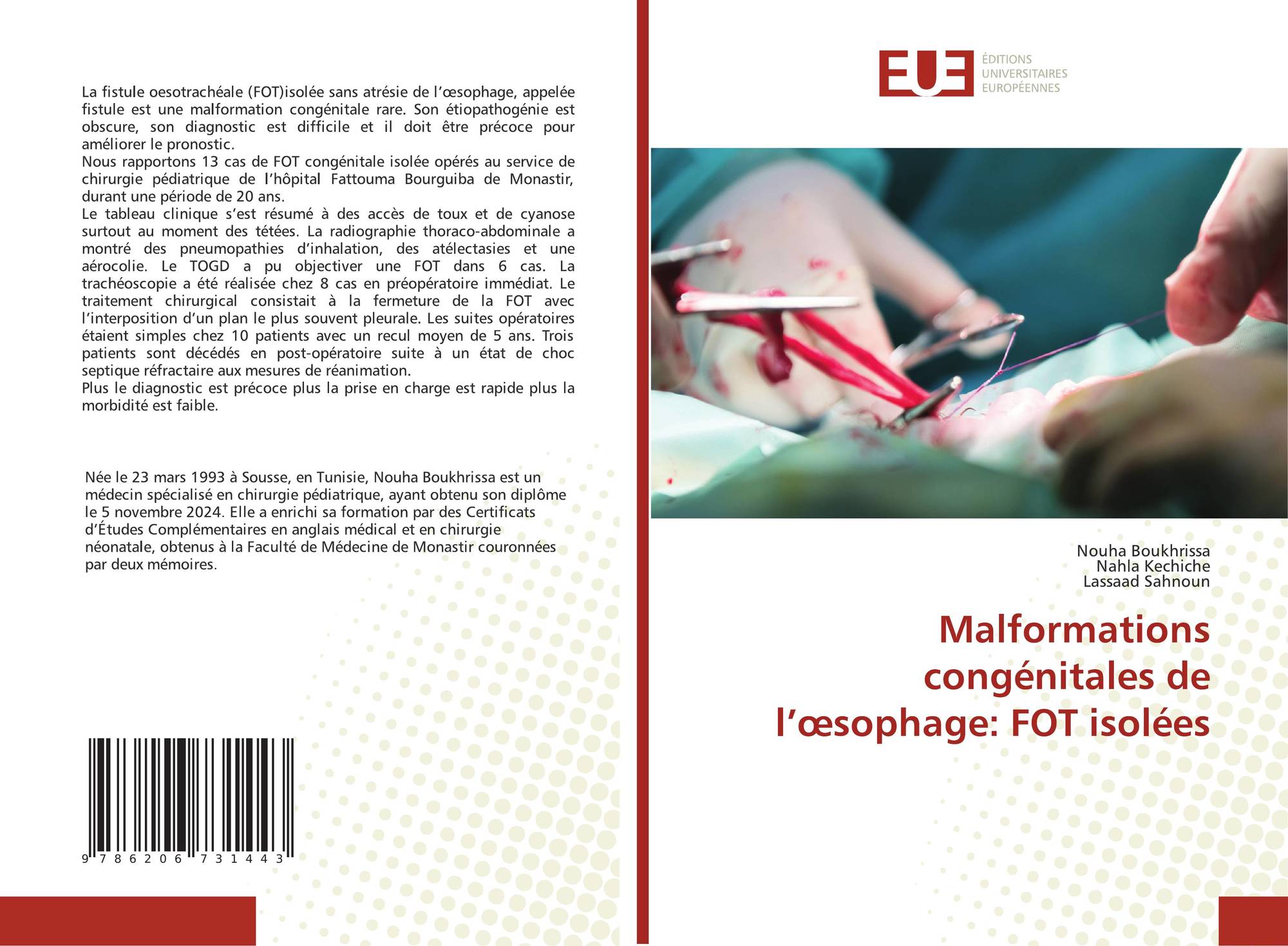 La fistule oesotrachéale (FOT)isolée sans atrésie de l'œsophage, appelée fistule est une malformation congénitale rare. Son étiopathogénie est obscure, son diagnostic est difficile et il doit être précoce pour améliorer le pronostic.
Nous rapportons 13 cas de FOT congénitale isolée opérés au service de chirurgie pédiatrique de l'hôpital Fattouma Bourguiba de Monastir, durant une période de 20 ans.
Le tableau clinique s'est résumé à des accès de toux et de cyanose surtout au moment des tétées. La radiographie thoraco-abdominale a montré des pneumopathies d'inhalation, des atélectasies et une aérocolie. Le TOGD a pu objectiver une FOT dans 6 cas. La trachéoscopie a été réalisée chez 8 cas en préopératoire immédiat. Le traitement chirurgical consistait à la fermeture de la FOT avec l'interposition d'un plan le plus souvent pleurale. Les suites opératoires étaient simples chez 10 patients avec un recul moyen de 5 ans. Trois patients sont décédés en post-opératoire suite à un état de choc septique réfractaire aux mesures de réanimation.
Plus le diagnostic est précoce plus la prise en charge est rapide plus la morbidité est faible.

Née le 23 mars 1993 à Sousse, en Tunisie, Nouha Boukhrissa est un médecin spécialisé en chirurgie pédiatrique, ayant obtenu son diplôme le 5 novembre 2024. Elle a enrichi sa formation par des Certificats d'Études Complémentaires en anglais médical et en chirurgie néonatale, obtenus à la Faculté de Médecine de Monastir couronnées par deux mémoires.

9 786206 731443

EUE
ÉDITIONS
UNIVERSITAIRES
EUROPÉENNES

Nouha Boukhrissa
Nahla Kechiche
Lassaad Sahnoun

Malformations congénitales de l'œsophage: FOT isolées